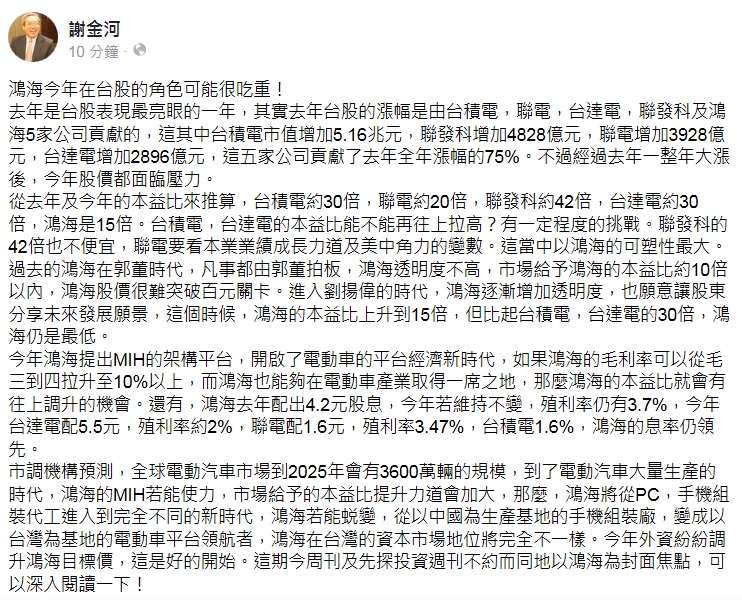 謝金河
10 分鐘 ·

鴻海今年在台股的角色可能很吃重！
去年是台股表現最亮眼的一年，其實去年台股的漲幅是由台積電，聯電，台達電，聯發科及鴻海5家公司貢獻的，這其中台積電市值增加5.16兆元，聯發科增加4828億元，聯電增加3928億元，台達電增加2896億元，這五家公司貢獻了去年全年漲幅的75%。不過經過去年一整年大漲後，今年股價都面臨壓力。
從去年及今年的本益比來推算，台積電約30倍，聯電約20倍，聯發科約42倍，台達電約30倍，鴻海是15倍。台積電，台達電的本益比能不能再往上拉高？有一定程度的挑戰。聯發科的42倍也不便宜，聯電要看本業業績成長力道及美中角力的變數。這當中以鴻海的可塑性最大。
過去的鴻海在郭董時代，凡事都由郭董拍板，鴻海透明度不高，市場給予鴻海的本益比約10倍以內，鴻海股價很難突破百元關卡。進入劉揚偉的時代，鴻海逐漸增加透明度，也願意讓股東分享未來發展願景，這個時候，鴻海的本益比上升到15倍，但比起台積電，台達電的30倍，鴻海仍是最低。
今年鴻海提出MIH的架構平台，開啟了電動車的平台經濟新時代，如果鴻海的毛利率可以從毛三到四拉升至10%以上，而鴻海也能夠在電動車產業取得一席之地，那麼鴻海的本益比就會有往上調升的機會。還有，鴻海去年配出4.2元股息，今年若維持不變，殖利率仍有3.7%，今年台達電配5.5元，殖利率約2%，聯電配1.6元，殖利率3.47%，台積電1.6%，鴻海的息率仍領先。
市調機構預測，全球電動汽車市場到2025年會有3600萬輛的規模，到了電動汽車大量生產的時代，鴻海的MIH若能使力，市場給予的本益比提升力道會加大，那麼，鴻海將從PC，手機組裝代工進入到完全不同的新時代，鴻海若能蛻變，從以中國為生產基地的手機組裝廠，變成以台灣為基地的電動車平台領航者，鴻海在台灣的資本市場地位將完全不一樣。今年外資紛紛調升鴻海目標價，這是好的開始。這期今周刊及先探投資週刊不約而同地以鴻海為封面焦點，可以深入閱讀一下！